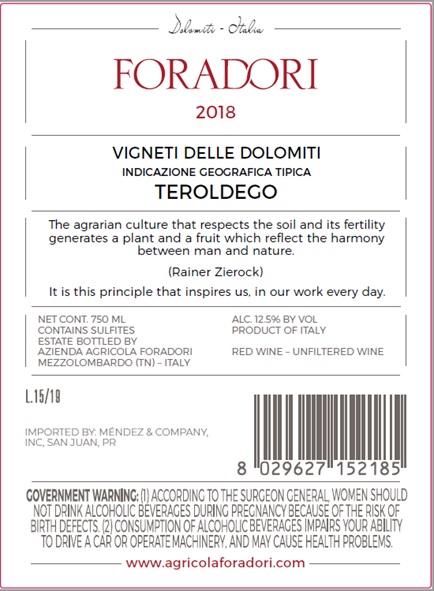 Dolomiti - Italia

FORADORI

2018

VIGNETI DELLE DOLOMITI
INDICAZIONE GEOGRAFICA TIPICA
TEROLDEGO

The agrarian culture that respects the soil and its fertility generates a plant and a fruit which reflect the harmony between man and nature.

(Rainer Zierock)

It is this principle that inspires us, in our work every day.

NET CONT. 750 ML
CONTAINS SULFITES
ESTATE BOTTLED BY
AZIENDA AGRICOLA FORADORI
MEZZOLOMBARDO (TN) – ITALY

ALC. 12.5% BY VOL
PRODUCT OF ITALY

RED WINE – UNFILTERED WINE

L.15/19

IMPORTED BY: MÉNDEZ & COMPANY, INC, SAN JUAN, PR

8 029627 152185

GOVERNMENT WARNING: (1) ACCORDING TO THE SURGEON GENERAL, WOMEN SHOULD NOT DRINK ALCOHOLIC BEVERAGES DURING PREGNANCY BECAUSE OF THE RISK OF BIRTH DEFECTS. (2) CONSUMPTION OF ALCOHOLIC BEVERAGES IMPAIRS YOUR ABILITY TO DRIVE A CAR OR OPERATE MACHINERY, AND MAY CAUSE HEALTH PROBLEMS.

www.agricolaforadori.com